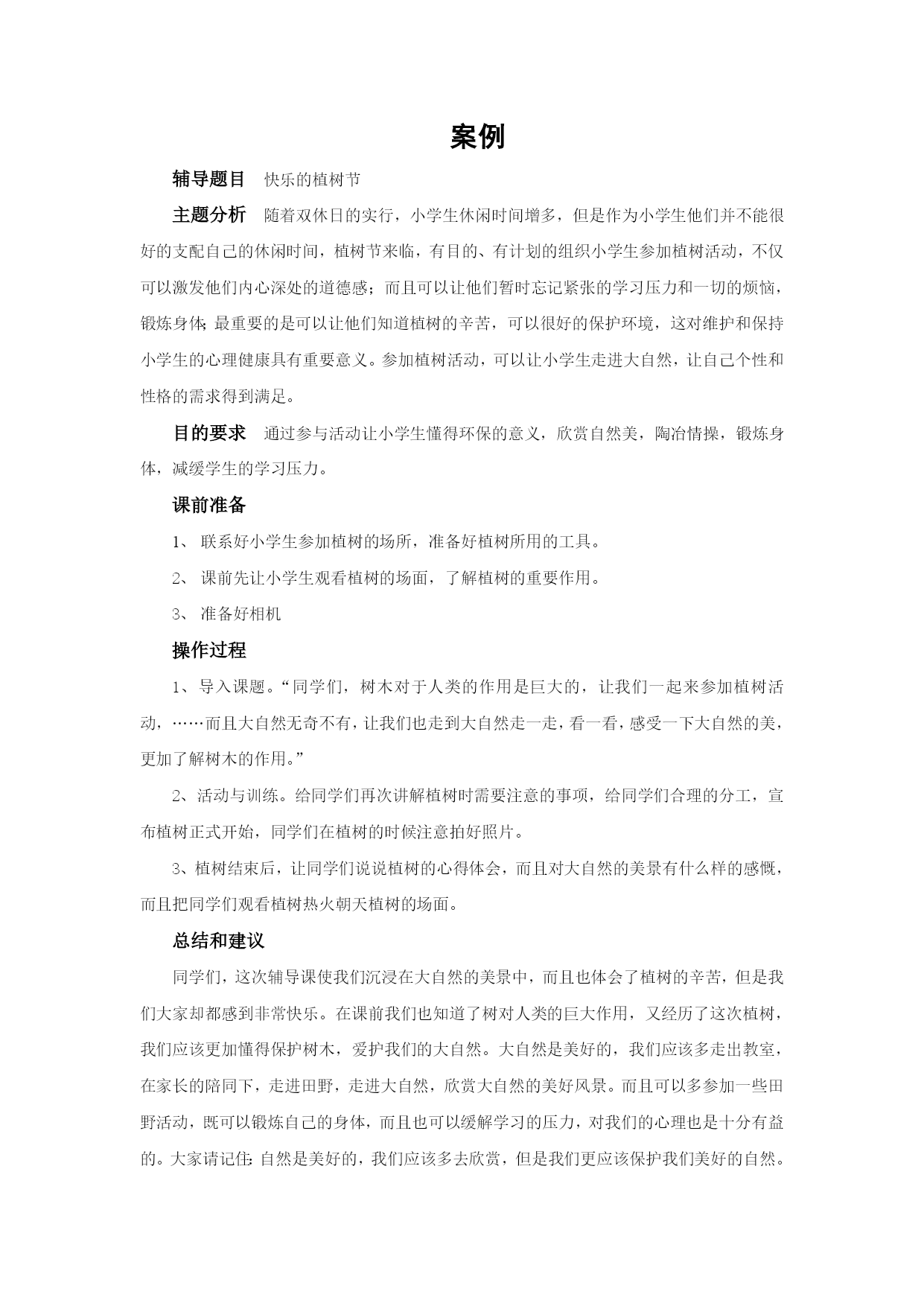 案例

辅导题目　快乐的植树节

主题分析　随着双休日的实行，小学生休闲时间增多，但是作为小学生他们并不能很好的支配自己的休闲时间，植树节来临，有目的、有计划的组织小学生参加植树活动，不仅可以激发他们内心深处的道德感；而且可以让他们暂时忘记紧张的学习压力和一切的烦恼，锻炼身体；最重要的是可以让他们知道植树的辛苦，可以很好的保护环境，这对维护和保持小学生的心理健康具有重要意义。参加植树活动，可以让小学生走进大自然，让自己个性和性格的需求得到满足。

目的要求　通过参与活动让小学生懂得环保的意义，欣赏自然美，陶冶情操，锻炼身体，减缓学生的学习压力。

课前准备

1、 联系好小学生参加植树的场所，准备好植树所用的工具。

2、 课前先让小学生观看植树的场面，了解植树的重要作用。

3、 准备好相机

操作过程

1、导入课题。“同学们，树木对于人类的作用是巨大的，让我们一起来参加植树活动，……而且大自然无奇不有，让我们也走到大自然走一走，看一看，感受一下大自然的美，更加了解树木的作用。”

2、活动与训练。给同学们再次讲解植树时需要注意的事项，给同学们合理的分工，宣布植树正式开始，同学们在植树的时候注意拍好照片。

3、植树结束后，让同学们说说植树的心得体会，而且对大自然的美景有什么样的感慨，而且把同学们观看植树热火朝天植树的场面。

总结和建议

同学们，这次辅导课使我们沉浸在大自然的美景中，而且也体会了植树的辛苦，但是我们大家却都感到非常快乐。在课前我们也知道了树对人类的巨大作用，又经历了这次植树，我们应该更加懂得保护树木，爱护我们的大自然。大自然是美好的，我们应该多走出教室，在家长的陪同下，走进田野，走进大自然，欣赏大自然的美好风景。而且可以多参加一些田野活动，既可以锻炼自己的身体，而且也可以缓解学习的压力，对我们的心理也是十分有益的。大家请记住：自然是美好的，我们应该多去欣赏，但是我们更应该保护我们美好的自然。